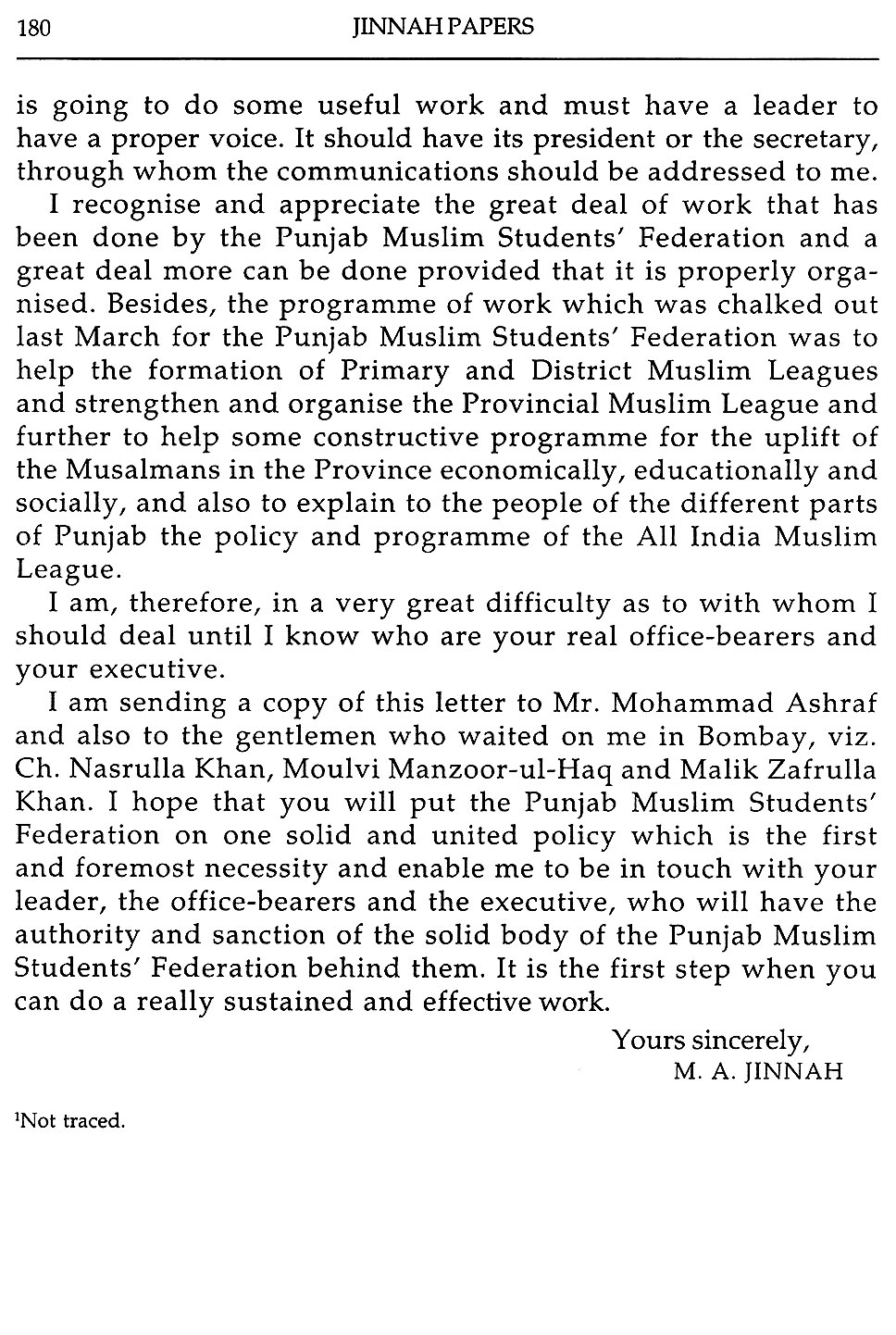 180 JINNAH PAPERS

is going to do some useful work and must have a leader to have a proper voice. It should have its president or the secretary, through whom the communications should be addressed to me.

I recognise and appreciate the great deal of work that has been done by the Punjab Muslim Students' Federation and a great deal more can be done provided that it is properly organised. Besides, the programme of work which was chalked out last March for the Punjab Muslim Students' Federation was to help the formation of Primary and District Muslim Leagues and strengthen and organise the Provincial Muslim League and further to help some constructive programme for the uplift of the Musalmans in the Province economically, educationally and socially, and also to explain to the people of the different parts of Punjab the policy and programme of the All India Muslim League.

I am, therefore, in a very great difficulty as to with whom I should deal until I know who are your real office-bearers and your executive.

I am sending a copy of this letter to Mr. Mohammad Ashraf and also to the gentlemen who waited on me in Bombay, viz. Ch. Nasrulla Khan, Moulvi Manzoor-ul-Haq and Malik Zafrulla Khan. I hope that you will put the Punjab Muslim Students' Federation on one solid and united policy which is the first and foremost necessity and enable me to be in touch with your leader, the office-bearers and the executive, who will have the authority and sanction of the solid body of the Punjab Muslim Students' Federation behind them. It is the first step when you can do a really sustained and effective work.

Yours sincerely,
M. A. JINNAH

$^1$Not traced.